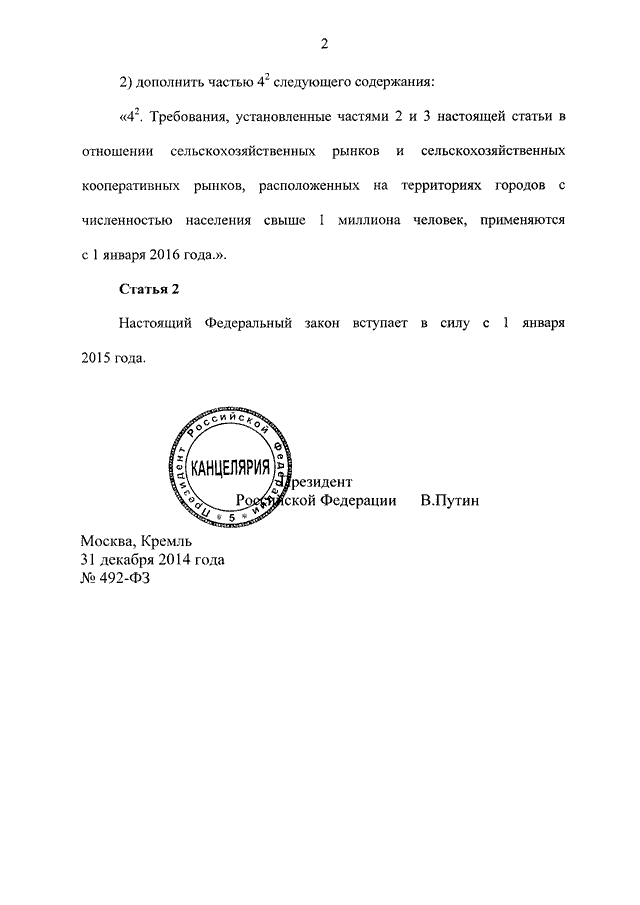 2

2) дополнить частью $4^2$ следующего содержания:

«$4^2$. Требования, установленные частями 2 и 3 настоящей статьи в отношении сельскохозяйственных рынков и сельскохозяйственных кооперативных рынков, расположенных на территориях городов с численностью населения свыше 1 миллиона человек, применяются с 1 января 2016 года.».

Статья 2

Настоящий Федеральный закон вступает в силу с 1 января 2015 года.

Президент Российской Федерации
КАНЦЕЛЯРИЯ
5

Президент
Российской Федерации В.Путин

Москва, Кремль
31 декабря 2014 года
№ 492-ФЗ